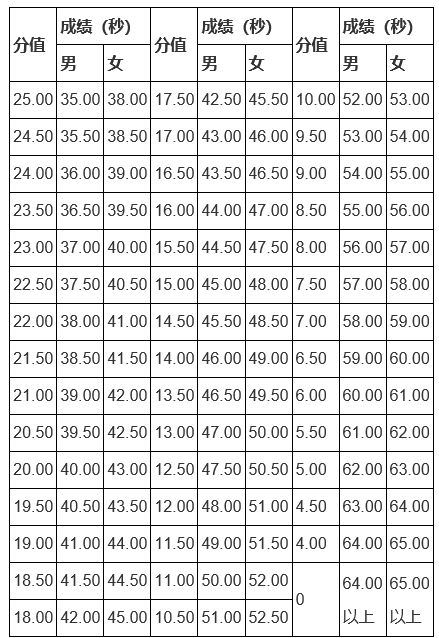 | 分值 | 成绩（秒） | | 分值 | 成绩（秒） | | 分值 | 成绩（秒） | |
|---|---|---|---|---|---|---|---|---|
| | 男 | 女 | | 男 | 女 | | 男 | 女 |
| 25.00 | 35.00 | 38.00 | 17.50 | 42.50 | 45.50 | 10.00 | 52.00 | 53.00 |
| 24.50 | 35.50 | 38.50 | 17.00 | 43.00 | 46.00 | 9.50 | 53.00 | 54.00 |
| 24.00 | 36.00 | 39.00 | 16.50 | 43.50 | 46.50 | 9.00 | 54.00 | 55.00 |
| 23.50 | 36.50 | 39.50 | 16.00 | 44.00 | 47.00 | 8.50 | 55.00 | 56.00 |
| 23.00 | 37.00 | 40.00 | 15.50 | 44.50 | 47.50 | 8.00 | 56.00 | 57.00 |
| 22.50 | 37.50 | 40.50 | 15.00 | 45.00 | 48.00 | 7.50 | 57.00 | 58.00 |
| 22.00 | 38.00 | 41.00 | 14.50 | 45.50 | 48.50 | 7.00 | 58.00 | 59.00 |
| 21.50 | 38.50 | 41.50 | 14.00 | 46.00 | 49.00 | 6.50 | 59.00 | 60.00 |
| 21.00 | 39.00 | 42.00 | 13.50 | 46.50 | 49.50 | 6.00 | 60.00 | 61.00 |
| 20.50 | 39.50 | 42.50 | 13.00 | 47.00 | 50.00 | 5.50 | 61.00 | 62.00 |
| 20.00 | 40.00 | 43.00 | 12.50 | 47.50 | 50.50 | 5.00 | 62.00 | 63.00 |
| 19.50 | 40.50 | 43.50 | 12.00 | 48.00 | 51.00 | 4.50 | 63.00 | 64.00 |
| 19.00 | 41.00 | 44.00 | 11.50 | 49.00 | 51.50 | 4.00 | 64.00 | 65.00 |
| 18.50 | 41.50 | 44.50 | 11.00 | 50.00 | 52.00 | 0 | 64.00以上 | 65.00以上 |
| 18.00 | 42.00 | 45.00 | 10.50 | 51.00 | 52.50 | | | |